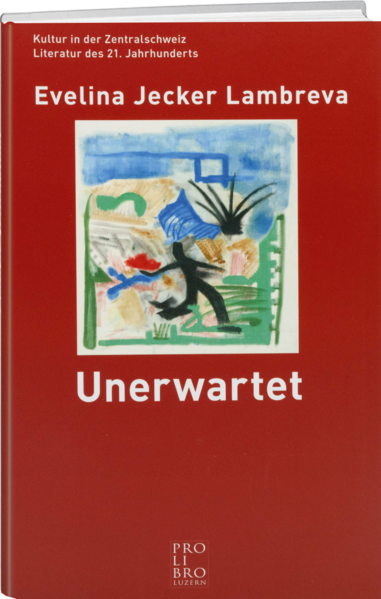 Kultur in der Zentralschweiz
Literatur des 21. Jahrhunderts

Evelina Jecker Lambreva

Unerwartet

PRO
LI
BRO
LUZERN